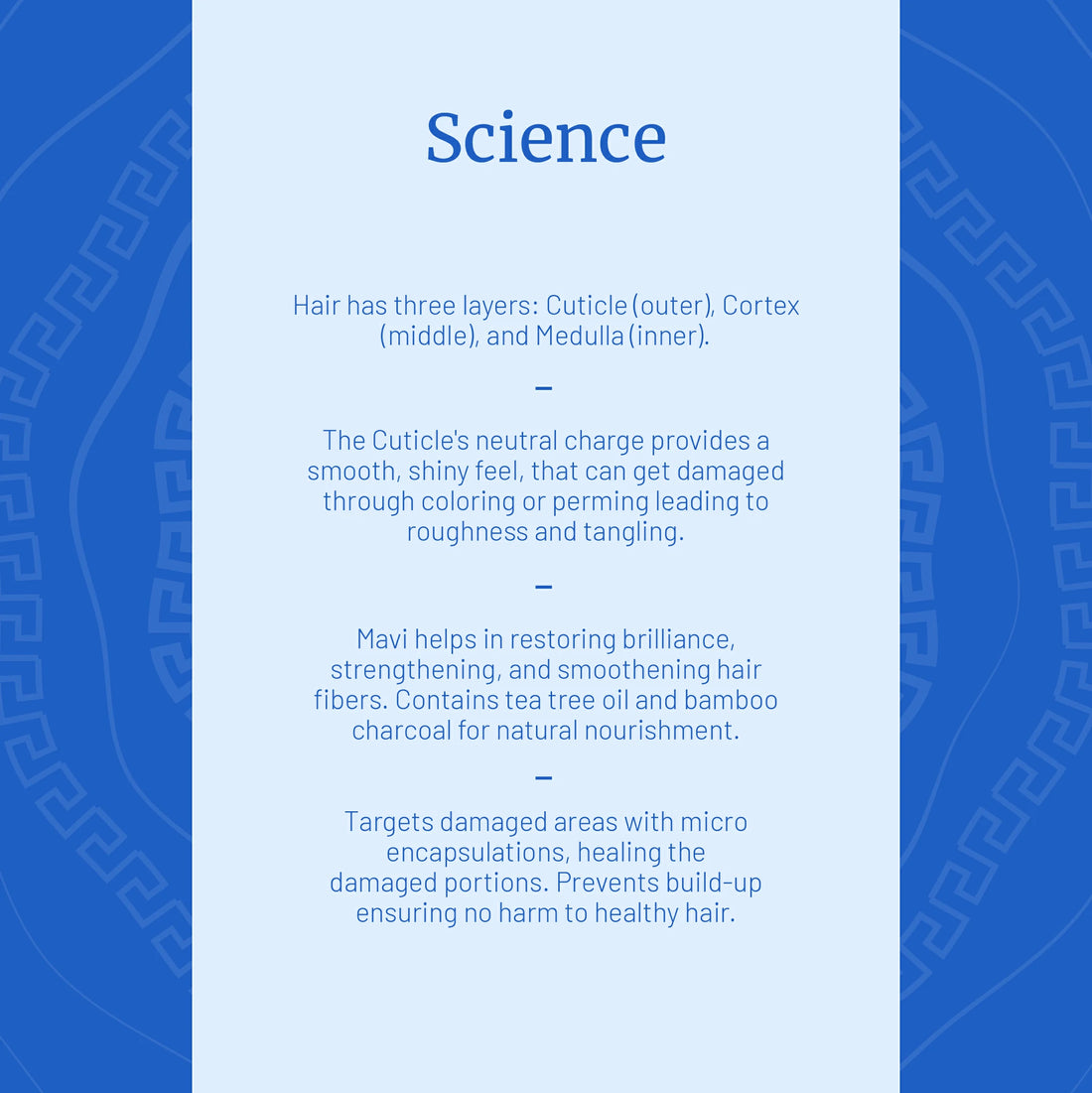 Science

Hair has three layers: Cuticle (outer), Cortex (middle), and Medulla (inner).

–

The Cuticle's neutral charge provides a smooth, shiny feel, that can get damaged through coloring or perming leading to roughness and tangling.

–

Mavi helps in restoring brilliance, strengthening, and smoothening hair fibers. Contains tea tree oil and bamboo charcoal for natural nourishment.

–

Targets damaged areas with micro encapsulations, healing the damaged portions. Prevents build-up ensuring no harm to healthy hair.